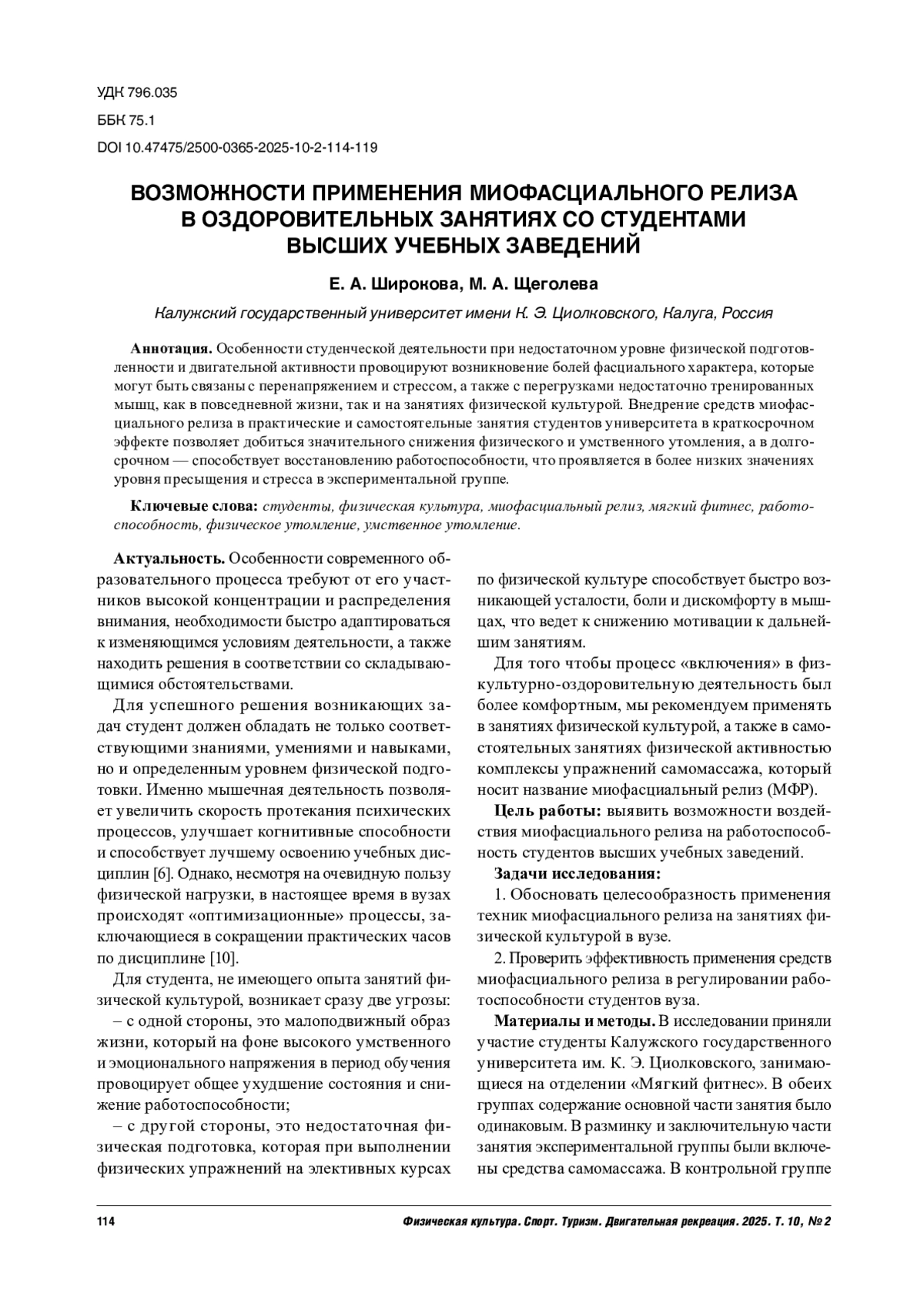 УДК 796.035

ББК 75.1

DOI 10.47475/2500-0365-2025-10-2-114-119

ВОЗМОЖНОСТИ ПРИМЕНЕНИЯ МИОФАСЦИАЛЬНОГО РЕЛИЗА В ОЗДОРОВИТЕЛЬНЫХ ЗАНЯТИЯХ СО СТУДЕНТАМИ ВЫСШИХ УЧЕБНЫХ ЗАВЕДЕНИЙ

Е. А. Широкова, М. А. Щеголева

Калужский государственный университет имени К. Э. Циолковского, Калуга, Россия

Аннотация. Особенности студенческой деятельности при недостаточном уровне физической подготовленности и двигательной активности провоцируют возникновение болей фасциального характера, которые могут быть связаны с перенапряжением и стрессом, а также с перегрузками недостаточно тренированных мышц, как в повседневной жизни, так и на занятиях физической культурой. Внедрение средств миофасциального релиза в практические и самостоятельные занятия студентов университета в краткосрочном эффекте позволяет добиться значительного снижения физического и умственного утомления, а в долгосрочном — способствует восстановлению работоспособности, что проявляется в более низких значениях уровня пресыщения и стресса в экспериментальной группе.

Ключевые слова: студенты, физическая культура, миофасциальный релиз, мягкий фитнес, работоспособность, физическое утомление, умственное утомление.

Актуальность. Особенности современного образовательного процесса требуют от его участников высокой концентрации и распределения внимания, необходимости быстро адаптироваться к изменяющимся условиям деятельности, а также находить решения в соответствии со складывающимися обстоятельствами.

Для успешного решения возникающих задач студент должен обладать не только соответствующими знаниями, умениями и навыками, но и определенным уровнем физической подготовки. Именно мышечная деятельность позволяет увеличить скорость протекания психических процессов, улучшает когнитивные способности и способствует лучшему освоению учебных дисциплин [6]. Однако, несмотря на очевидную пользу физической нагрузки, в настоящее время в вузах происходят «оптимизационные» процессы, заключающиеся в сокращении практических часов по дисциплине [10].

Для студента, не имеющего опыта занятий физической культурой, возникает сразу две угрозы:

– с одной стороны, это малоподвижный образ жизни, который на фоне высокого умственного и эмоционального напряжения в период обучения провоцирует общее ухудшение состояния и снижение работоспособности;

– с другой стороны, это недостаточная физическая подготовка, которая при выполнении физических упражнений на элективных курсах по физической культуре способствует быстро возникающей усталости, боли и дискомфорту в мышцах, что ведет к снижению мотивации к дальнейшим занятиям.

Для того чтобы процесс «включения» в физкультурно-оздоровительную деятельность был более комфортным, мы рекомендуем применять в занятиях физической культурой, а также в самостоятельных занятиях физической активностью комплексы упражнений самомассажа, который носит название миофасциальный релиз (МФР).

Цель работы: выявить возможности воздействия миофасциального релиза на работоспособность студентов высших учебных заведений.

Задачи исследования:

1. Обосновать целесообразность применения техник миофасциального релиза на занятиях физической культурой в вузе.

2. Проверить эффективность применения средств миофасциального релиза в регулировании работоспособности студентов вуза.

Материалы и методы. В исследовании приняли участие студенты Калужского государственного университета им. К. Э. Циолковского, занимающиеся на отделении «Мягкий фитнес». В обеих группах содержание основной части занятия было одинаковым. В разминку и заключительную части занятия экспериментальной группы были включены средства самомассажа. В контрольной группе

114 Физическая культура. Спорт. Туризм. Двигательная рекреация. 2025. Т. 10, № 2